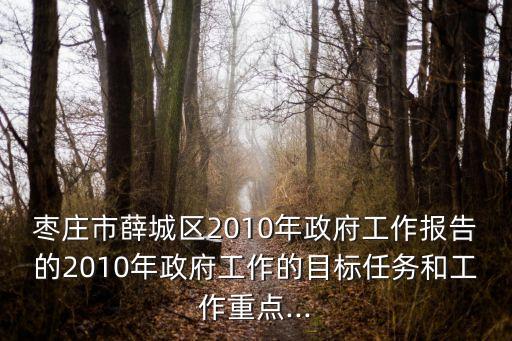 枣庄市薛城区2010年政府工作报告的2010年政府工作的目标任务和工作重点...